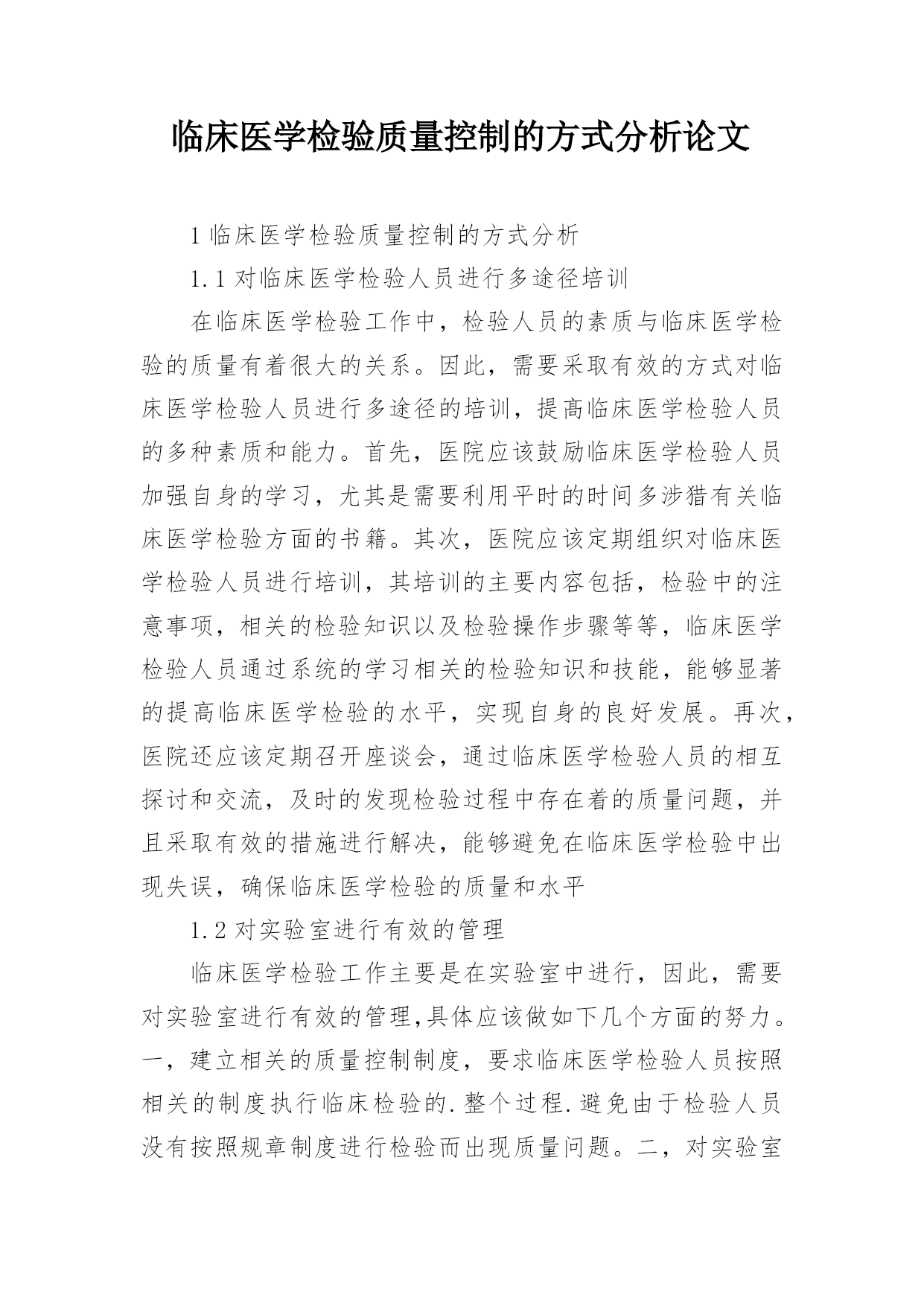 临床医学检验质量控制的方式分析论文

1 临床医学检验质量控制的方式分析

1.1 对临床医学检验人员进行多途径培训

在临床医学检验工作中，检验人员的素质与临床医学检验的质量有着很大的关系。因此，需要采取有效的方式对临床医学检验人员进行多途径的培训，提高临床医学检验人员的多种素质和能力。首先，医院应该鼓励临床医学检验人员加强自身的学习，尤其是需要利用平时的时间多涉猎有关临床医学检验方面的书籍。其次，医院应该定期组织对临床医学检验人员进行培训，其培训的主要内容包括，检验中的注意事项，相关的检验知识以及检验操作步骤等等，临床医学检验人员通过系统的学习相关的检验知识和技能，能够显著的提高临床医学检验的水平，实现自身的良好发展。再次，医院还应该定期召开座谈会，通过临床医学检验人员的相互探讨和交流，及时的发现检验过程中存在着的质量问题，并且采取有效的措施进行解决，能够避免在临床医学检验中出现失误，确保临床医学检验的质量和水平

1.2 对实验室进行有效的管理

临床医学检验工作主要是在实验室中进行，因此，需要对实验室进行有效的管理,具体应该做如下几个方面的努力。一，建立相关的质量控制制度，要求临床医学检验人员按照相关的制度执行临床检验的.整个过程.避免由于检验人员没有按照规章制度进行检验而出现质量问题。二，对实验室